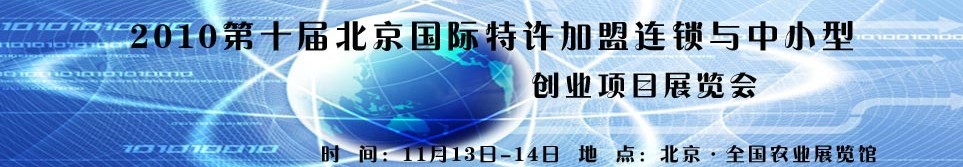 2010第十届北京国际特许加盟连锁与中小型

创业项目展览会

时 间：11月13日-14日 地 点：北京·全国农业展览馆